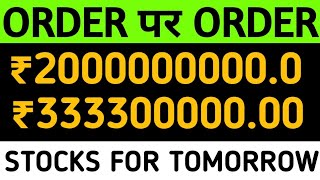 ORDER पर ORDER

₹2000000000.0

₹333300000.00

STOCKS FOR TOMORROW